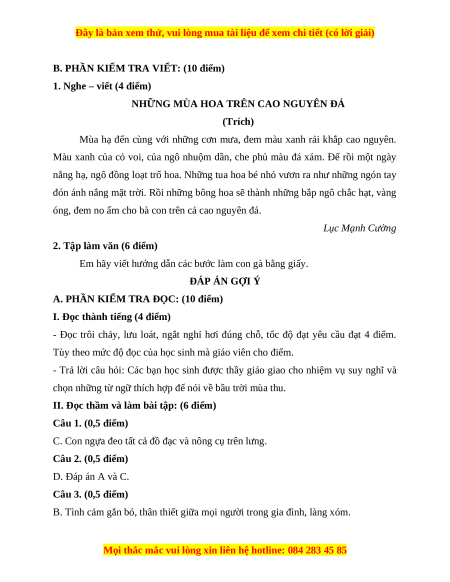 Đây là bản xem thử, vui lòng mua tài liệu để xem chi tiết (có lời giải)

B. PHẦN KIỂM TRA VIẾT: (10 điểm)

1. Nghe – viết (4 điểm)

NHỮNG MÙA HOA TRÊN CAO NGUYÊN ĐÁ

(Trích)

Mùa hạ đến cùng với những cơn mưa, đem màu xanh rải khắp cao nguyên. Màu xanh của cỏ voi, của ngô nhuộm dần, che phủ màu đá xám. Để rồi một ngày nắng hạ, ngô đồng loạt trổ hoa. Những tua hoa bé nhỏ vươn ra như những ngón tay đón ánh nắng mặt trời. Rồi những bông hoa sẽ thành những bắp ngô chắc hạt, vàng óng, đem no ấm cho bà con trên cả cao nguyên đá.

Lục Mạnh Cường

2. Tập làm văn (6 điểm)

Em hãy viết hướng dẫn các bước làm con gà bằng giấy.

ĐÁP ÁN GỢI Ý

A. PHẦN KIỂM TRA ĐỌC: (10 điểm)

I. Đọc thành tiếng (4 điểm)

- Đọc trôi chảy, lưu loát, ngắt nghỉ hơi đúng chỗ, tốc độ đạt yêu cầu đạt 4 điểm. Tùy theo mức độ đọc của học sinh mà giáo viên cho điểm.

- Trả lời câu hỏi: Các bạn học sinh được thầy giáo giao cho nhiệm vụ suy nghĩ và chọn những từ ngữ thích hợp để nói về bầu trời mùa thu.

II. Đọc thầm và làm bài tập: (6 điểm)

Câu 1. (0,5 điểm)

C. Con ngựa đeo tất cả đồ đạc và nông cụ trên lưng.

Câu 2. (0,5 điểm)

D. Đáp án A và C.

Câu 3. (0,5 điểm)

B. Tình cảm gắn bó, thân thiết giữa mọi người trong gia đình, làng xóm.

Mọi thắc mắc vui lòng xin liên hệ hotline: 084 283 45 85